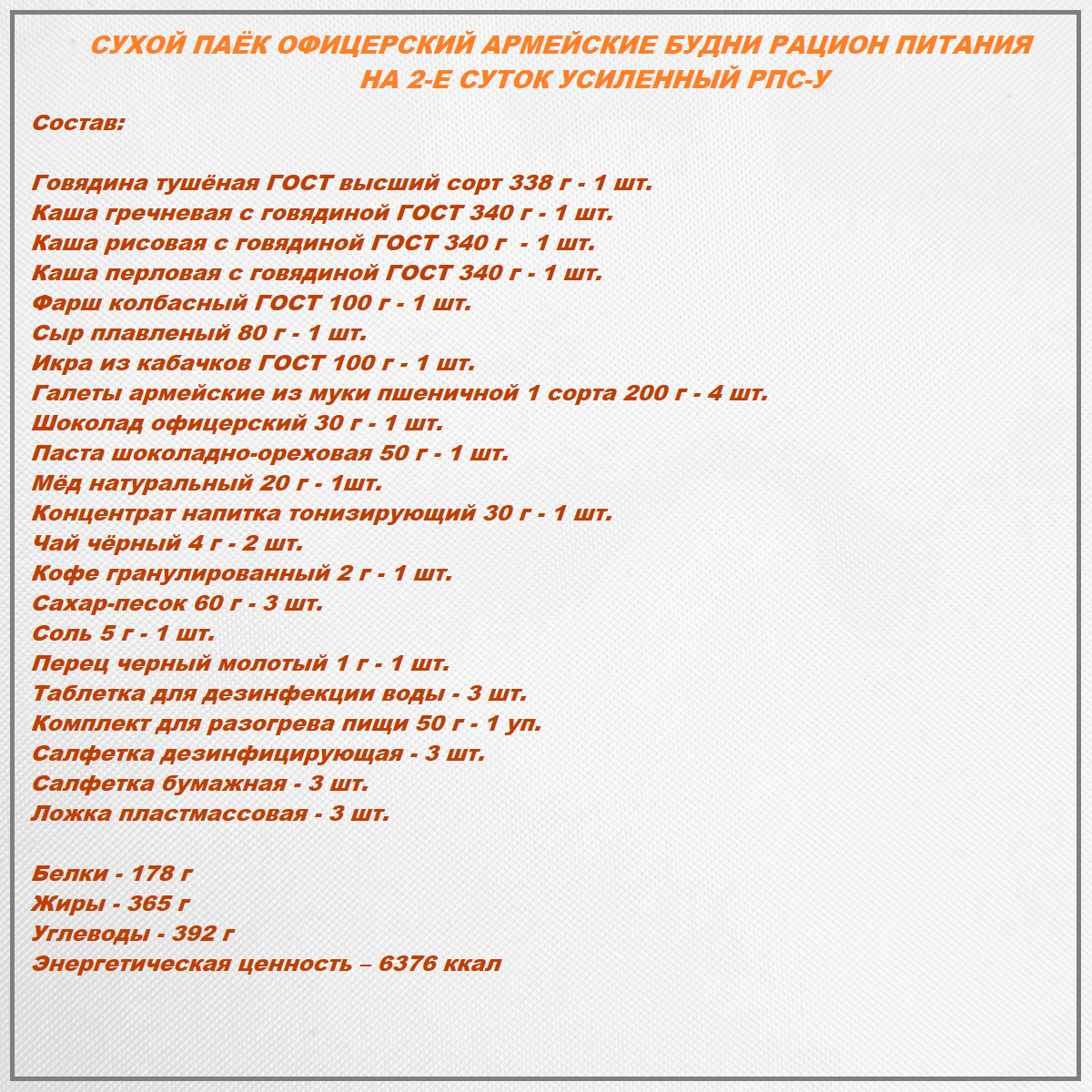 СУХОЙ ПАЁК ОФИЦЕРСКИЙ АРМЕЙСКИЕ БУДНИ РАЦИОН ПИТАНИЯ НА 2-Е СУТОК УСИЛЕННЫЙ РПС-У

Состав:

Говядина тушёная ГОСТ высший сорт 338 г - 1 шт.
Каша гречневая с говядиной ГОСТ 340 г - 1 шт.
Каша рисовая с говядиной ГОСТ 340 г - 1 шт.
Каша перловая с говядиной ГОСТ 340 г - 1 шт.
Фарш колбасный ГОСТ 100 г - 1 шт.
Сыр плавленый 80 г - 1 шт.
Икра из кабачков ГОСТ 100 г - 1 шт.
Галеты армейские из муки пшеничной 1 сорта 200 г - 4 шт.
Шоколад офицерский 30 г - 1 шт.
Паста шоколадно-ореховая 50 г - 1 шт.
Мёд натуральный 20 г - 1шт.
Концентрат напитка тонизирующий 30 г - 1 шт.
Чай чёрный 4 г - 2 шт.
Кофе гранулированный 2 г - 1 шт.
Сахар-песок 60 г - 3 шт.
Соль 5 г - 1 шт.
Перец черный молотый 1 г - 1 шт.
Таблетка для дезинфекции воды - 3 шт.
Комплект для разогрева пищи 50 г - 1 уп.
Салфетка дезинфицирующая - 3 шт.
Салфетка бумажная - 3 шт.
Ложка пластмассовая - 3 шт.

Белки - 178 г
Жиры - 365 г
Углеводы - 392 г
Энергетическая ценность – 6376 ккал